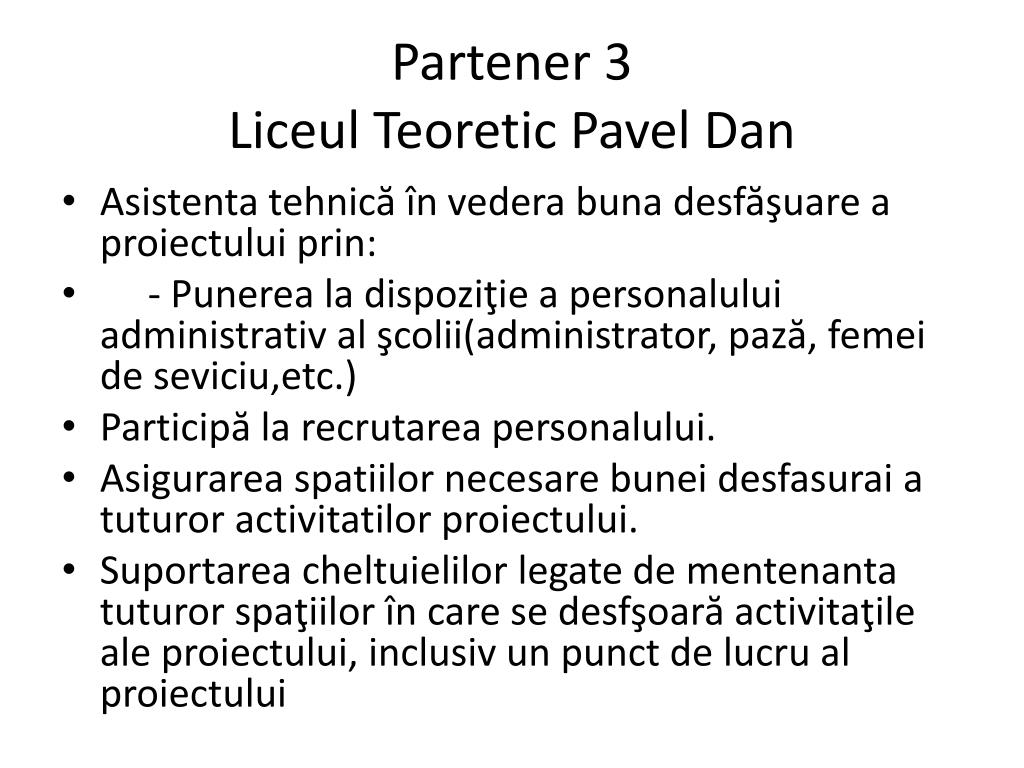 Partener 3
Liceul Teoretic Pavel Dan

• Asistenta tehnică în vedera buna desfăşuare a proiectului prin:
• - Punerea la dispoziţie a personalului administrativ al şcolii(administrator, pază, femei de seviciu,etc.)
• Participă la recrutarea personalului.
• Asigurarea spatiilor necesare bunei desfasurai a tuturor activitatilor proiectului.
• Suportarea cheltuielilor legate de mentenanta tuturor spaţiilor în care se desfşoară activitaţile ale proiectului, inclusiv un punct de lucru al proiectului